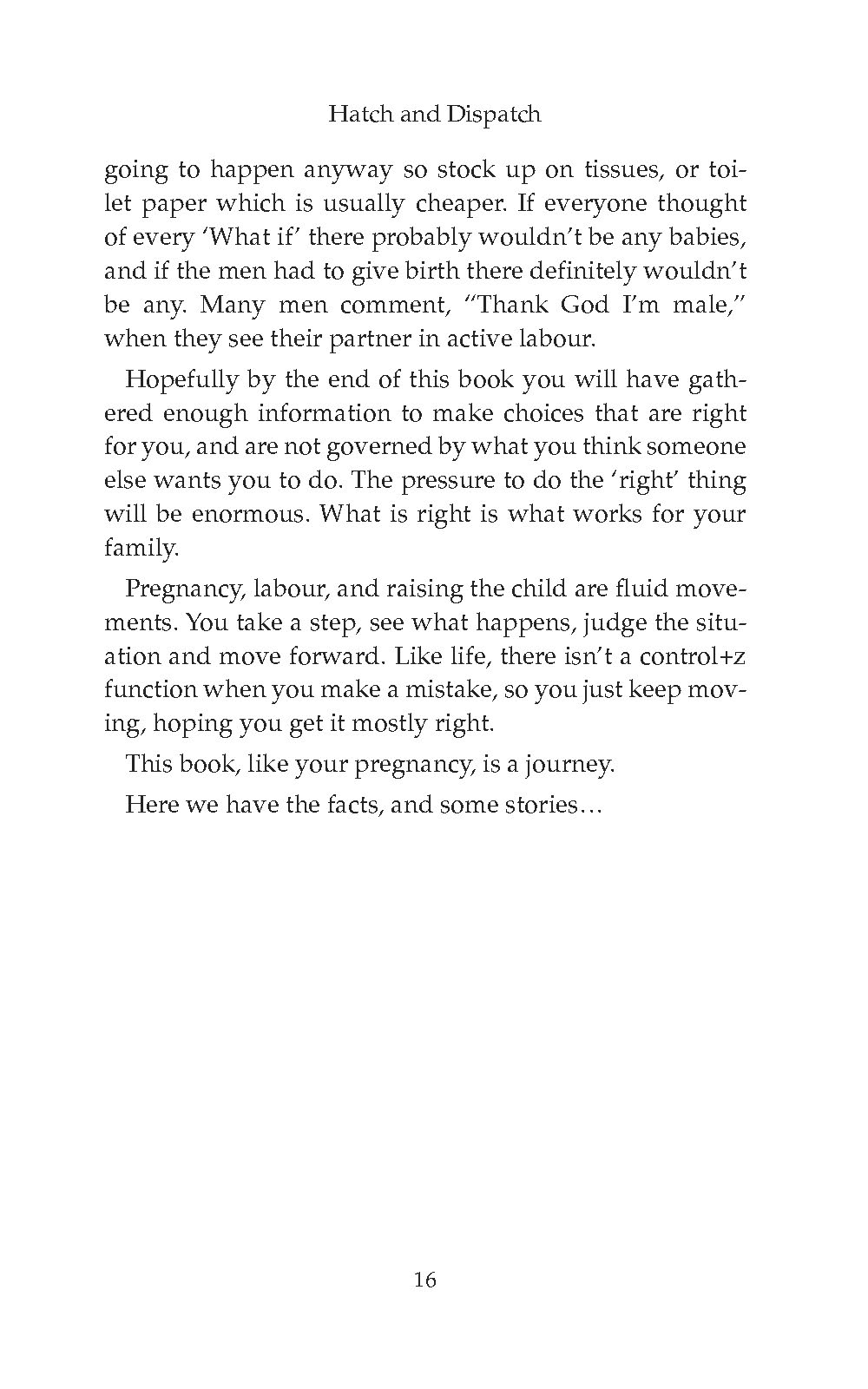 Hatch and Dispatch

going to happen anyway so stock up on tissues, or toilet paper which is usually cheaper. If everyone thought of every 'What if' there probably wouldn't be any babies, and if the men had to give birth there definitely wouldn't be any. Many men comment, "Thank God I'm male," when they see their partner in active labour.

Hopefully by the end of this book you will have gathered enough information to make choices that are right for you, and are not governed by what you think someone else wants you to do. The pressure to do the 'right' thing will be enormous. What is right is what works for your family.

Pregnancy, labour, and raising the child are fluid movements. You take a step, see what happens, judge the situation and move forward. Like life, there isn't a control+z function when you make a mistake, so you just keep moving, hoping you get it mostly right.

This book, like your pregnancy, is a journey.

Here we have the facts, and some stories…

16